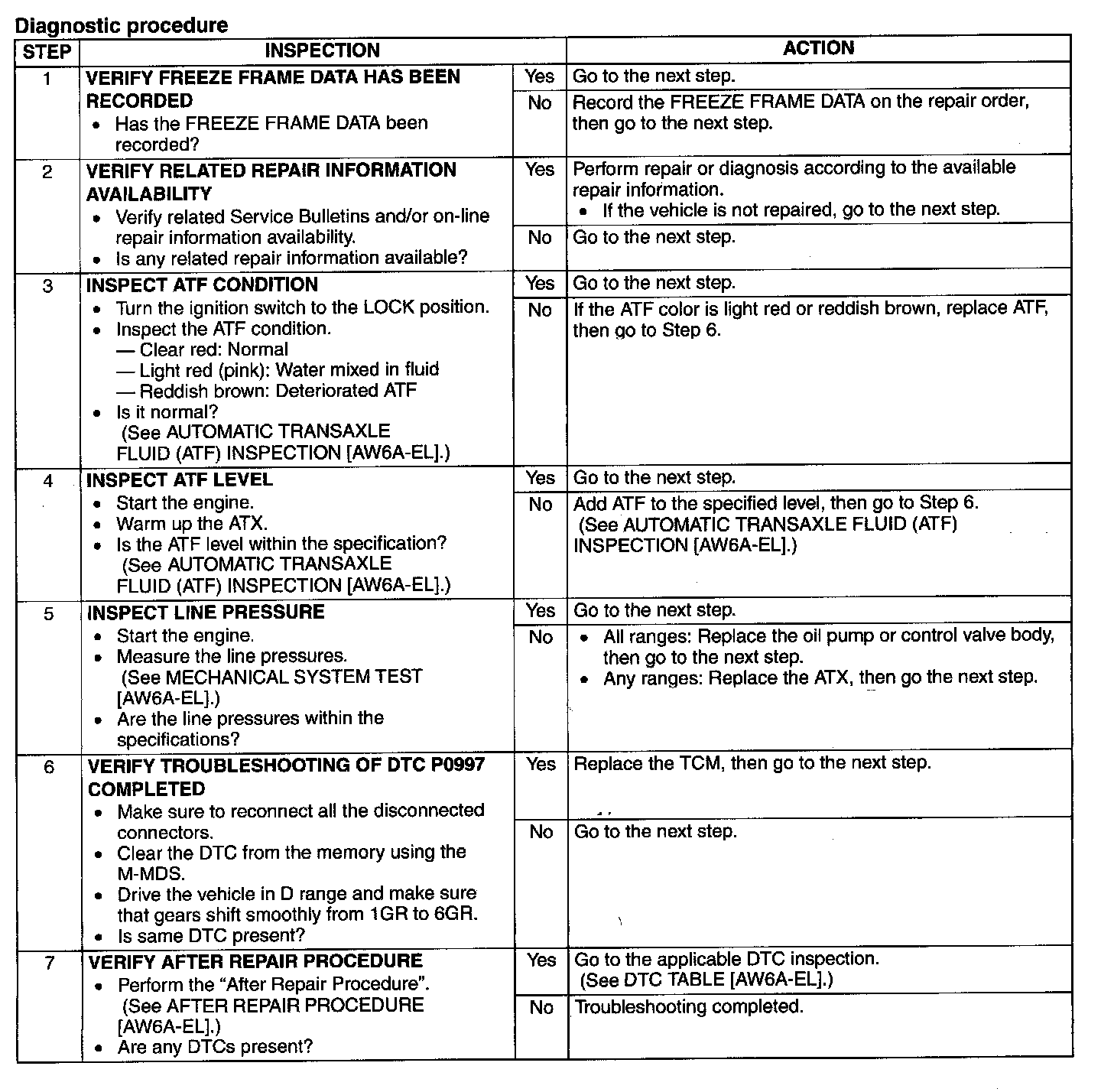 Diagnostic procedure

| STEP | INSPECTION | | ACTION |
|---|---|---|---|
| 1 | VERIFY FREEZE FRAME DATA HAS BEEN RECORDED • Has the FREEZE FRAME DATA been recorded? | Yes | Go to the next step. |
| | | No | Record the FREEZE FRAME DATA on the repair order, then go to the next step. |
| 2 | VERIFY RELATED REPAIR INFORMATION AVAILABILITY • Verify related Service Bulletins and/or on-line repair information availability. • Is any related repair information available? | Yes | Perform repair or diagnosis according to the available repair information. • If the vehicle is not repaired, go to the next step. |
| | | No | Go to the next step. |
| 3 | INSPECT ATF CONDITION • Turn the ignition switch to the LOCK position. • Inspect the ATF condition. — Clear red: Normal — Light red (pink): Water mixed in fluid — Reddish brown: Deteriorated ATF • Is it normal? (See AUTOMATIC TRANSAXLE FLUID (ATF) INSPECTION [AW6A-EL].) | Yes | Go to the next step. |
| | | No | If the ATF color is light red or reddish brown, replace ATF, then go to Step 6. |
| 4 | INSPECT ATF LEVEL • Start the engine. • Warm up the ATX. • Is the ATF level within the specification? (See AUTOMATIC TRANSAXLE FLUID (ATF) INSPECTION [AW6A-EL].) | Yes | Go to the next step. |
| | | No | Add ATF to the specified level, then go to Step 6. (See AUTOMATIC TRANSAXLE FLUID (ATF) INSPECTION [AW6A-EL].) |
| 5 | INSPECT LINE PRESSURE • Start the engine. • Measure the line pressures. (See MECHANICAL SYSTEM TEST [AW6A-EL].) • Are the line pressures within the specifications? | Yes | Go to the next step. |
| | | No | • All ranges: Replace the oil pump or control valve body, then go to the next step. • Any ranges: Replace the ATX, then go the next step. |
| 6 | VERIFY TROUBLESHOOTING OF DTC P0997 COMPLETED • Make sure to reconnect all the disconnected connectors. • Clear the DTC from the memory using the M-MDS. • Drive the vehicle in D range and make sure that gears shift smoothly from 1GR to 6GR. • Is same DTC present? | Yes | Replace the TCM, then go to the next step. |
| | | No | Go to the next step. |
| 7 | VERIFY AFTER REPAIR PROCEDURE • Perform the "After Repair Procedure". (See AFTER REPAIR PROCEDURE [AW6A-EL].) • Are any DTCs present? | Yes | Go to the applicable DTC inspection. (See DTC TABLE [AW6A-EL].) |
| | | No | Troubleshooting completed. |